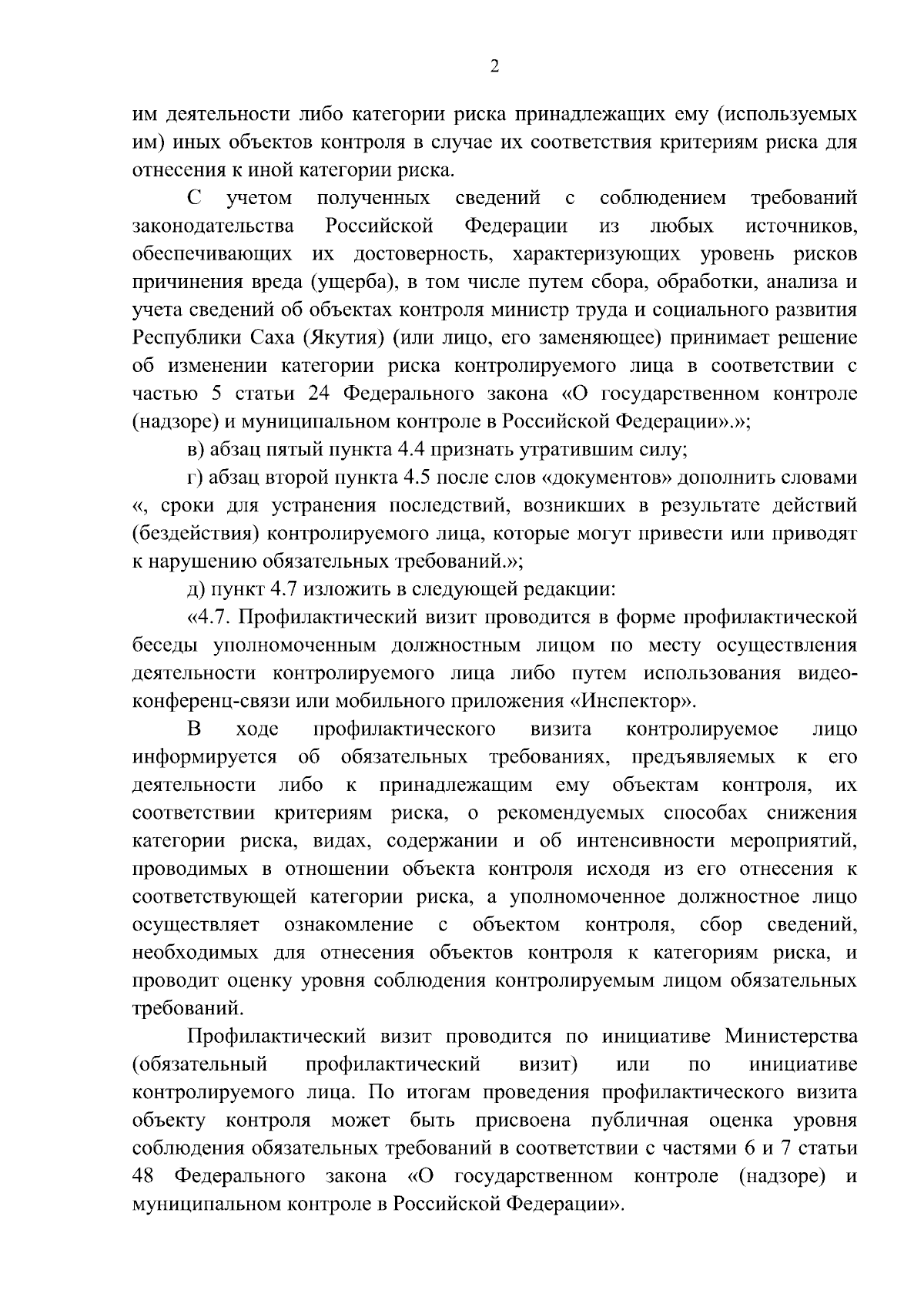 2

им деятельности либо категории риска принадлежащих ему (используемых им) иных объектов контроля в случае их соответствия критериям риска для отнесения к иной категории риска.

С учетом полученных сведений с соблюдением требований законодательства Российской Федерации из любых источников, обеспечивающих их достоверность, характеризующих уровень рисков причинения вреда (ущерба), в том числе путем сбора, обработки, анализа и учета сведений об объектах контроля министр труда и социального развития Республики Саха (Якутия) (или лицо, его заменяющее) принимает решение об изменении категории риска контролируемого лица в соответствии с частью 5 статьи 24 Федерального закона «О государственном контроле (надзоре) и муниципальном контроле в Российской Федерации».»;

в) абзац пятый пункта 4.4 признать утратившим силу;

г) абзац второй пункта 4.5 после слов «документов» дополнить словами «, сроки для устранения последствий, возникших в результате действий (бездействия) контролируемого лица, которые могут привести или приводят к нарушению обязательных требований.»;

д) пункт 4.7 изложить в следующей редакции:

«4.7. Профилактический визит проводится в форме профилактической беседы уполномоченным должностным лицом по месту осуществления деятельности контролируемого лица либо путем использования видео-конференц-связи или мобильного приложения «Инспектор».

В ходе профилактического визита контролируемое лицо информируется об обязательных требованиях, предъявляемых к его деятельности либо к принадлежащим ему объектам контроля, их соответствии критериям риска, о рекомендуемых способах снижения категории риска, видах, содержании и об интенсивности мероприятий, проводимых в отношении объекта контроля исходя из его отнесения к соответствующей категории риска, а уполномоченное должностное лицо осуществляет ознакомление с объектом контроля, сбор сведений, необходимых для отнесения объектов контроля к категориям риска, и проводит оценку уровня соблюдения контролируемым лицом обязательных требований.

Профилактический визит проводится по инициативе Министерства (обязательный профилактический визит) или по инициативе контролируемого лица. По итогам проведения профилактического визита объекту контроля может быть присвоена публичная оценка уровня соблюдения обязательных требований в соответствии с частями 6 и 7 статьи 48 Федерального закона «О государственном контроле (надзоре) и муниципальном контроле в Российской Федерации».